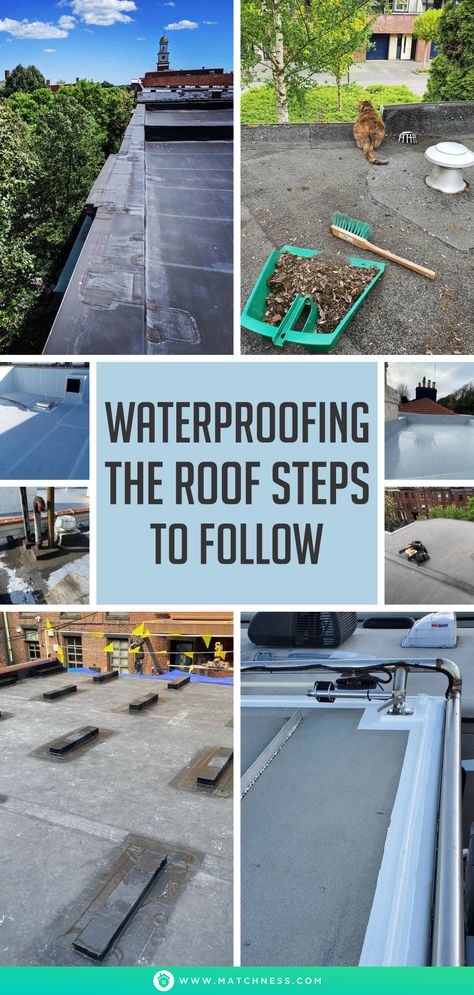 WATERPROOFING THE ROOF STEPS TO FOLLOW

WWW.MATCHNESS.COM